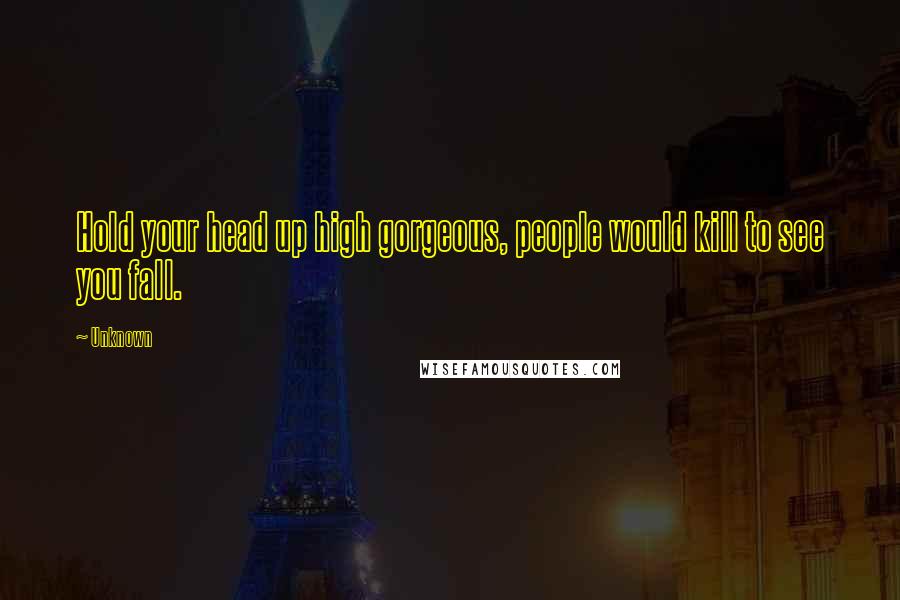 Hold your head up high gorgeous, people would kill to see you fall.

~ Unknown

WISEFAMOUSQUOTES.COM